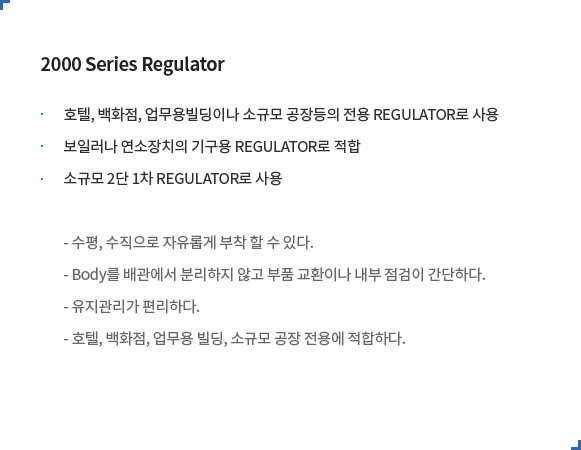 2000 Series Regulator

• 호텔, 백화점, 업무용빌딩이나 소규모 공장등의 전용 REGULATOR로 사용
• 보일러나 연소장치의 기구용 REGULATOR로 적합
• 소규모 2단 1차 REGULATOR로 사용

- 수평, 수직으로 자유롭게 부착 할 수 있다.
- Body를 배관에서 분리하지 않고 부품 교환이나 내부 점검이 간단하다.
- 유지관리가 편리하다.
- 호텔, 백화점, 업무용 빌딩, 소규모 공장 전용에 적합하다.